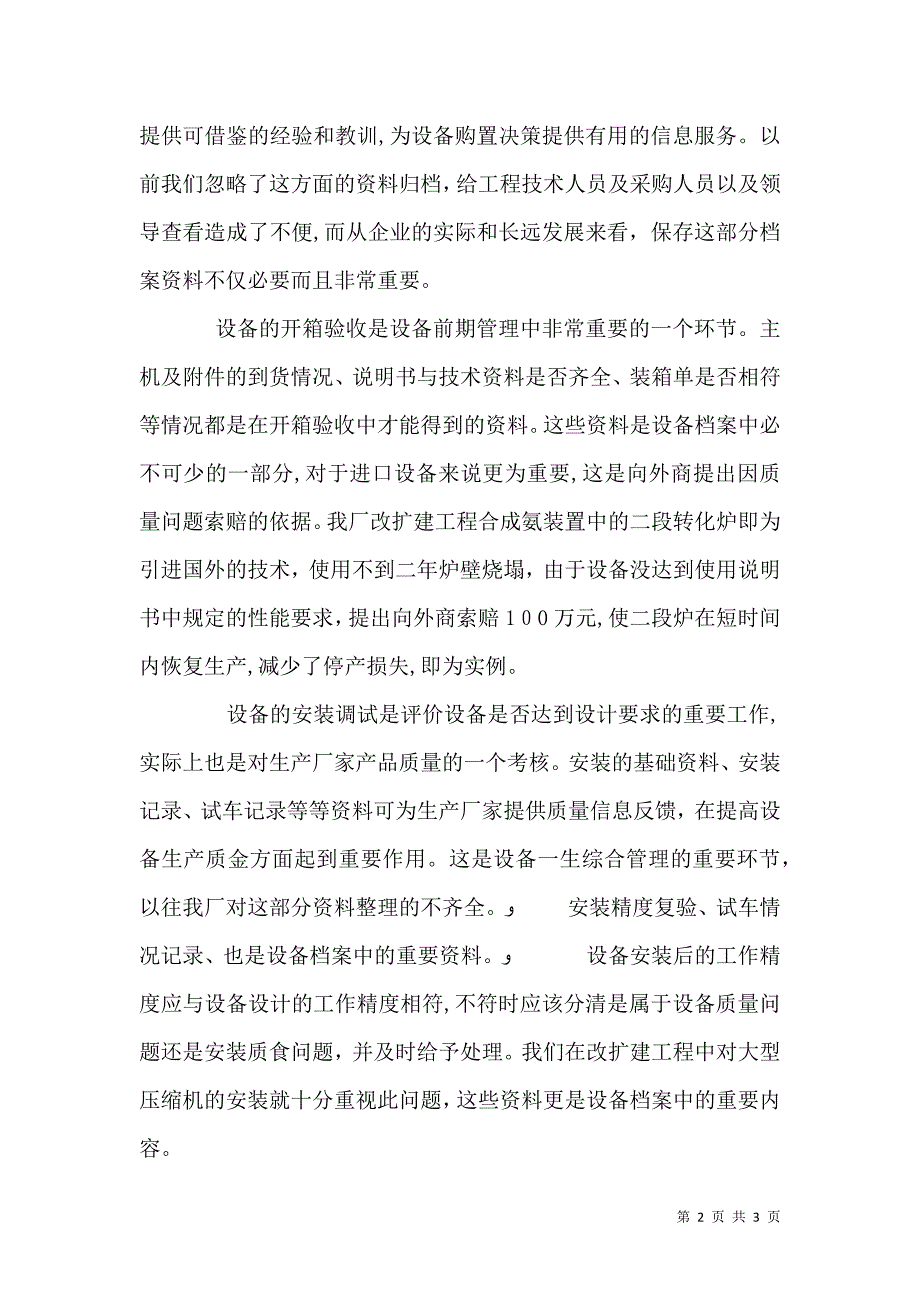 提供可借鉴的经验和教训，为设备购置决策提供有用的信息服务。以前我们忽略了这方面的资料归档，给工程技术人员及采购人员以及领导查看造成了不便，而从企业的实际和长远发展来看，保存这部分档案资料不仅必要而且非常重要。

设备的开箱验收是设备前期管理中非常重要的一个环节。主机及附件的到货情况、说明书与技术资料是否齐全、装箱单是否相符等情况都是在开箱验收中才能得到的资料。这些资料是设备档案中必不可少的一部分，对于进口设备来说更为重要，这是向外商提出因质量问题索赔的依据。我厂改扩建工程合成氨装置中的二段转化炉即为引进国外的技术，使用不到二年炉壁烧塌，由于设备没达到使用说明书中规定的性能要求，提出向外商索赔１００万元，使二段炉在短时间内恢复生产，减少了停产损失，即为实例。

设备的安装调试是评价设备是否达到设计要求的重要工作，实际上也是对生产厂家产品质量的一个考核。安装的基础资料、安装记录、试车记录等等资料可为生产厂家提供质量信息反馈，在提高设备生产质金方面起到重要作用。这是设备一生综合管理的重要环节，以往我厂对这部分资料整理的不齐全。و　安装精度复验、试车情况记录、也是设备档案中的重要资料。و　设备安装后的工作精度应与设备设计的工作精度相符，不符时应该分清是属于设备质量问题还是安装质食问题，并及时给予处理。我们在改扩建工程中对大型压缩机的安装就十分重视此问题，这些资料更是设备档案中的重要内容。

第 2 页 共 3 页